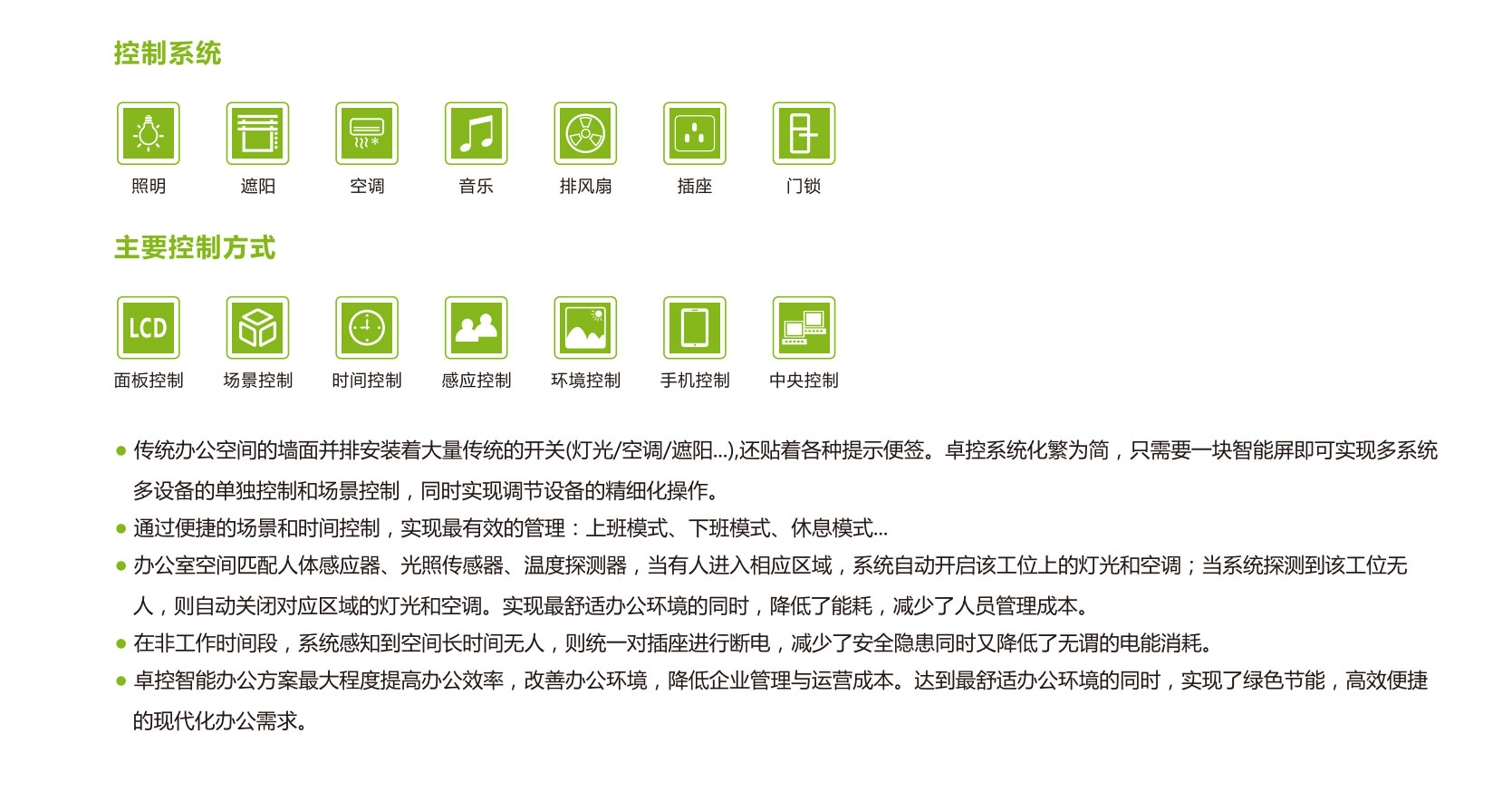 控制系统

照明　遮阳　空调　音乐　排风扇　插座　门锁

主要控制方式

LCD

面板控制　场景控制　时间控制　感应控制　环境控制　手机控制　中央控制

● 传统办公空间的墙面并排安装着大量传统的开关(灯光/空调/遮阳...),还贴着各种提示便签。卓控系统化繁为简，只需要一块智能屏即可实现多系统多设备的单独控制和场景控制，同时实现调节设备的精细化操作。

● 通过便捷的场景和时间控制，实现最有效的管理：上班模式、下班模式、休息模式...

● 办公室空间匹配人体感应器、光照传感器、温度探测器，当有人进入相应区域，系统自动开启该工位上的灯光和空调；当系统探测到该工位无人，则自动关闭对应区域的灯光和空调。实现最舒适办公环境的同时，降低了能耗，减少了人员管理成本。

● 在非工作时间段，系统感知到空间长时间无人，则统一对插座进行断电，减少了安全隐患同时又降低了无谓的电能消耗。

● 卓控智能办公方案最大程度提高办公效率，改善办公环境，降低企业管理与运营成本。达到最舒适办公环境的同时，实现了绿色节能，高效便捷的现代化办公需求。